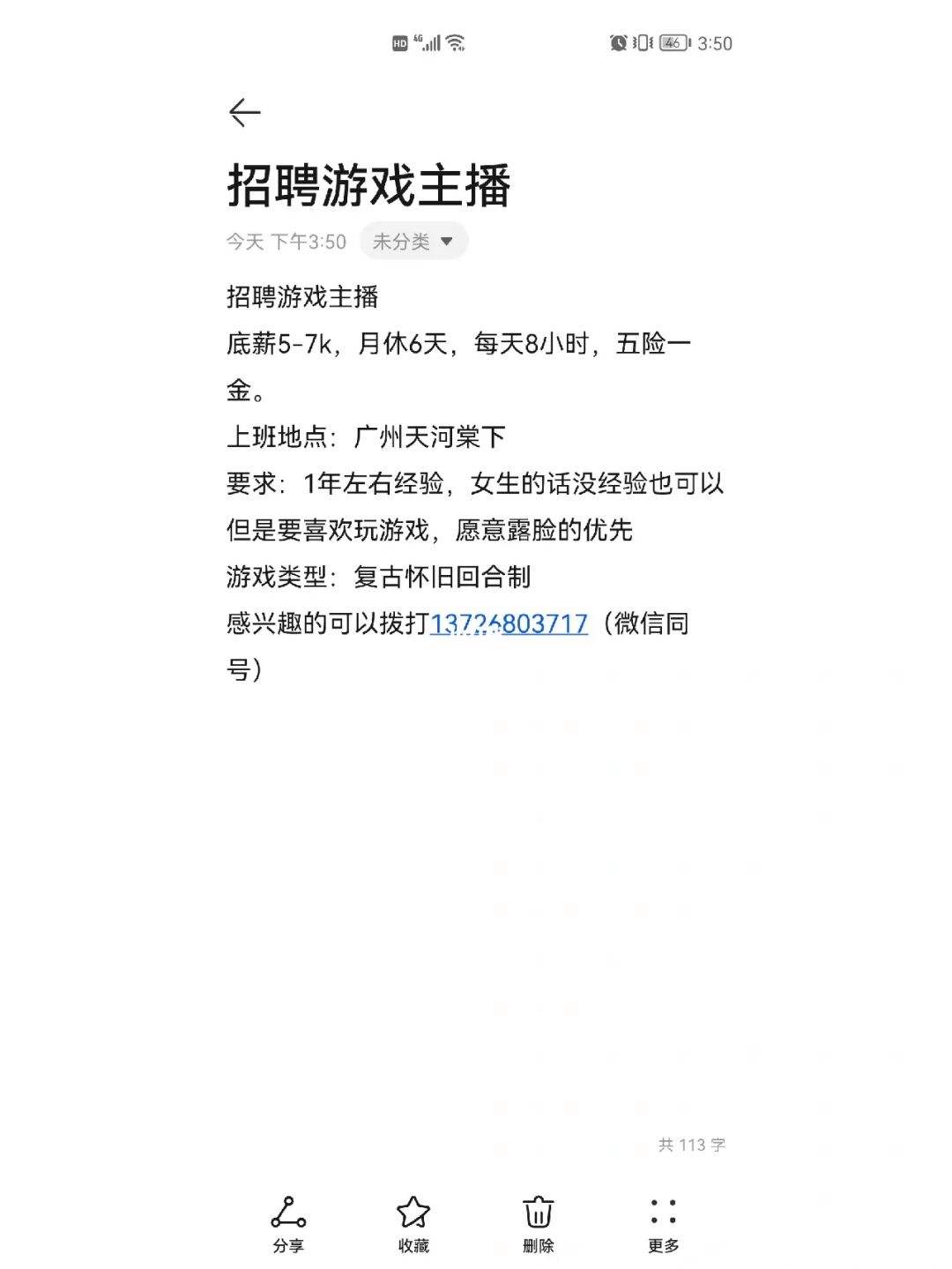 HD 4G 46 3:50

招聘游戏主播

今天 下午3:50 未分类

招聘游戏主播
底薪5-7k，月休6天，每天8小时，五险一金。
上班地点：广州天河棠下
要求：1年左右经验，女生的话没经验也可以但是要喜欢玩游戏，愿意露脸的优先
游戏类型：复古怀旧回合制
感兴趣的可以拨打13726803717（微信同号）

共 113 字

分享 收藏 删除 更多